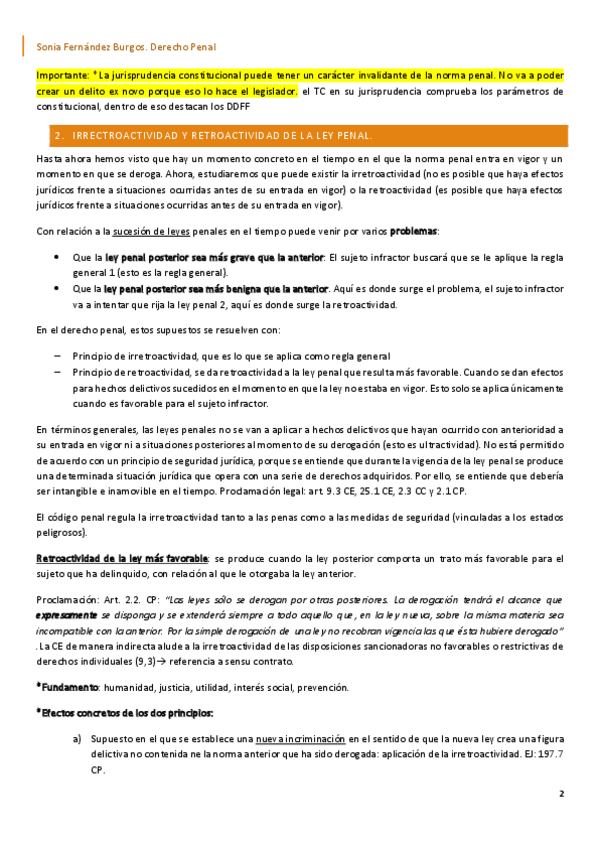 Sonia Fernández Burgos. Derecho Penal

Importante: *La jurisprudencia constitucional puede tener un carácter invalidante de la norma penal. No va a poder crear un delito ex novo porque eso lo hace el legislador. el TC en su jurisprudencia comprueba los parámetros de constitucional, dentro de eso destacan los DDFF

2. IRRECTROACTIVIDAD Y RETROACTIVIDAD DE LA LEY PENAL.

Hasta ahora hemos visto que hay un momento concreto en el tiempo en el que la norma penal entra en vigor y un momento en que se deroga. Ahora, estudiaremos que puede existir la irretroactividad (no es posible que haya efectos jurídicos frente a situaciones ocurridas antes de su entrada en vigor) o la retroactividad (es posible que haya efectos jurídicos frente a situaciones ocurridas antes de su entrada en vigor).

Con relación a la sucesión de leyes penales en el tiempo puede venir por varios problemas:

• Que la ley penal posterior sea más grave que la anterior: El sujeto infractor buscará que se le aplique la regla general 1 (esto es la regla general).
• Que la ley penal posterior sea más benigna que la anterior. Aquí es donde surge el problema, el sujeto infractor va a intentar que rija la ley penal 2, aquí es donde surge la retroactividad.

En el derecho penal, estos supuestos se resuelven con:

– Principio de irretroactividad, que es lo que se aplica como regla general
– Principio de retroactividad, se da retroactividad a la ley penal que resulta más favorable. Cuando se dan efectos para hechos delictivos sucedidos en el momento en que la ley no estaba en vigor. Esto solo se aplica únicamente cuando es favorable para el sujeto infractor.

En términos generales, las leyes penales no se van a aplicar a hechos delictivos que hayan ocurrido con anterioridad a su entrada en vigor ni a situaciones posteriores al momento de su derogación (esto es ultractividad). No está permitido de acuerdo con un principio de seguridad jurídica, porque se entiende que durante la vigencia de la ley penal se produce una determinada situación jurídica que opera con una serie de derechos adquiridos. Por ello, se entiende que debería ser intangible e inamovible en el tiempo. Proclamación legal: art. 9.3 CE, 25.1 CE, 2.3 CC y 2.1 CP.

El código penal regula la irretroactividad tanto a las penas como a las medidas de seguridad (vinculadas a los estados peligrosos).

Retroactividad de la ley más favorable: se produce cuando la ley posterior comporta un trato más favorable para el sujeto que ha delinquido, con relación al que le otorgaba la ley anterior.

Proclamación: Art. 2.2. CP: "Las leyes sólo se derogan por otras posteriores. La derogación tendrá el alcance que expresamente se disponga y se extenderá siempre a todo aquello que, en la ley nueva, sobre la misma materia sea incompatible con la anterior. Por la simple derogación de una ley no recobran vigencia las que ésta hubiere derogado". La CE de manera indirecta alude a la irretroactividad de las disposiciones sancionadoras no favorables o restrictivas de derechos individuales (9,3)→ referencia a sensu contrato.

*Fundamento: humanidad, justicia, utilidad, interés social, prevención.

*Efectos concretos de los dos principios:

a) Supuesto en el que se establece una nueva incriminación en el sentido de que la nueva ley crea una figura delictiva no contenida ne la norma anterior que ha sido derogada: aplicación de la irretroactividad. EJ: 197.7 CP.

2